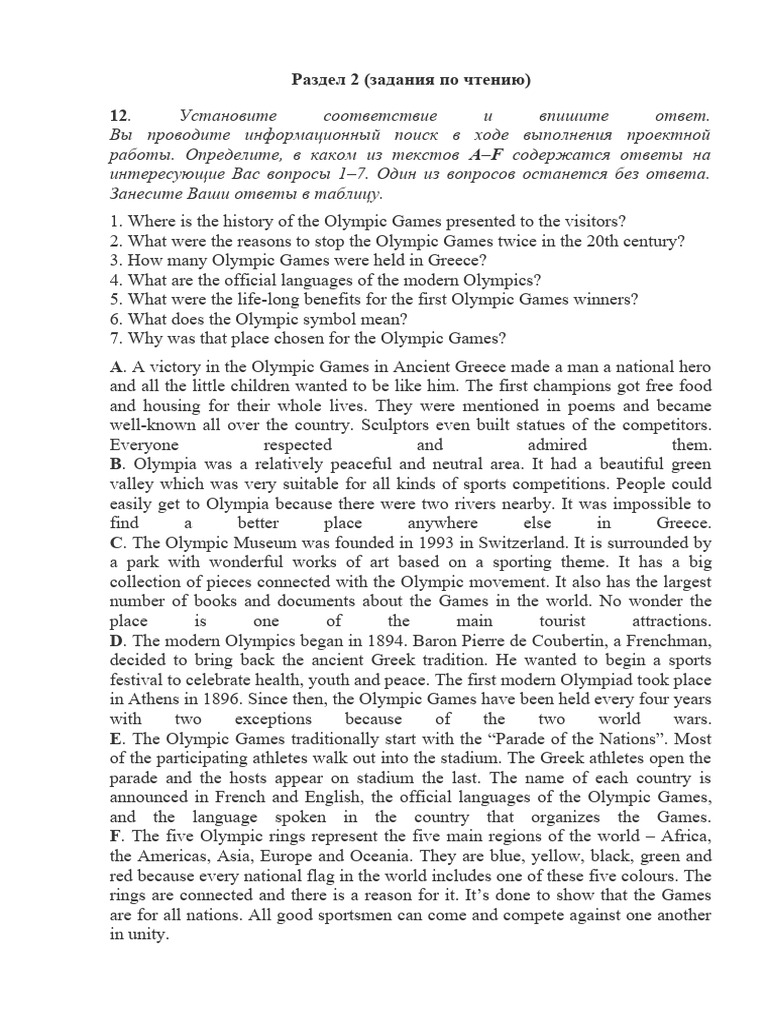 Раздел 2 (задания по чтению)

12. Установите соответствие и впишите ответ. Вы проводите информационный поиск в ходе выполнения проектной работы. Определите, в каком из текстов A–F содержатся ответы на интересующие Вас вопросы 1–7. Один из вопросов останется без ответа. Занесите Ваши ответы в таблицу.

1. Where is the history of the Olympic Games presented to the visitors?
2. What were the reasons to stop the Olympic Games twice in the 20th century?
3. How many Olympic Games were held in Greece?
4. What are the official languages of the modern Olympics?
5. What were the life-long benefits for the first Olympic Games winners?
6. What does the Olympic symbol mean?
7. Why was that place chosen for the Olympic Games?

A. A victory in the Olympic Games in Ancient Greece made a man a national hero and all the little children wanted to be like him. The first champions got free food and housing for their whole lives. They were mentioned in poems and became well-known all over the country. Sculptors even built statues of the competitors. Everyone respected and admired them.
B. Olympia was a relatively peaceful and neutral area. It had a beautiful green valley which was very suitable for all kinds of sports competitions. People could easily get to Olympia because there were two rivers nearby. It was impossible to find a better place anywhere else in Greece.
C. The Olympic Museum was founded in 1993 in Switzerland. It is surrounded by a park with wonderful works of art based on a sporting theme. It has a big collection of pieces connected with the Olympic movement. It also has the largest number of books and documents about the Games in the world. No wonder the place is one of the main tourist attractions.
D. The modern Olympics began in 1894. Baron Pierre de Coubertin, a Frenchman, decided to bring back the ancient Greek tradition. He wanted to begin a sports festival to celebrate health, youth and peace. The first modern Olympiad took place in Athens in 1896. Since then, the Olympic Games have been held every four years with two exceptions because of the two world wars.
E. The Olympic Games traditionally start with the “Parade of the Nations”. Most of the participating athletes walk out into the stadium. The Greek athletes open the parade and the hosts appear on stadium the last. The name of each country is announced in French and English, the official languages of the Olympic Games, and the language spoken in the country that organizes the Games.
F. The five Olympic rings represent the five main regions of the world – Africa, the Americas, Asia, Europe and Oceania. They are blue, yellow, black, green and red because every national flag in the world includes one of these five colours. The rings are connected and there is a reason for it. It’s done to show that the Games are for all nations. All good sportsmen can come and compete against one another in unity.